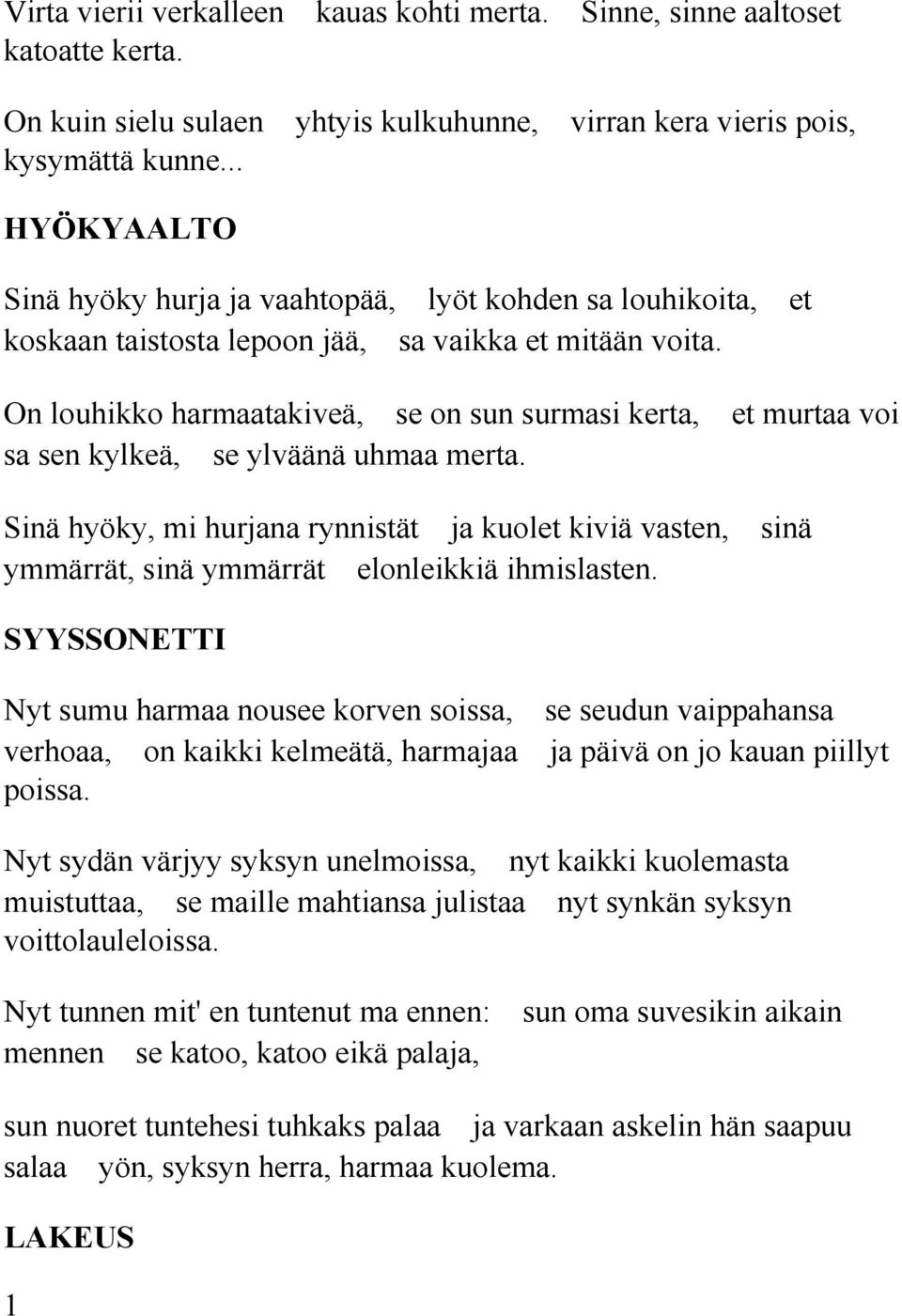 Virta vierii verkalleen kauas kohti merta. Sinne, sinne aaltoset katoatte kerta.

On kuin sielu sulaen yhtyis kulkuhunne, virran kera vieris pois, kysymättä kunne...

HYÖKYAALTO

Sinä hyöky hurja ja vaahtopää, lyöt kohden sa louhikoita, et koskaan taistosta lepoon jää, sa vaikka et mitään voita.

On louhikko harmaatakiveä, se on sun surmasi kerta, et murtaa voi sa sen kylkeä, se ylväänä uhmaa merta.

Sinä hyöky, mi hurjana rynnistät ja kuolet kiviä vasten, sinä ymmärrät, sinä ymmärrät elonleikkiä ihmislasten.

SYYSSONETTI

Nyt sumu harmaa nousee korven soissa, se seudun vaippahansa verhoaa, on kaikki kelmeätä, harmajaa ja päivä on jo kauan piillyt poissa.

Nyt sydän värjyy syksyn unelmoissa, nyt kaikki kuolemasta muistuttaa, se maille mahtiansa julistaa nyt synkän syksyn voittolauleloissa.

Nyt tunnen mit' en tuntenut ma ennen: sun oma suvesikin aikain mennen se katoo, katoo eikä palaja,

sun nuoret tuntehesi tuhkaks palaa ja varkaan askelin hän saapuu salaa yön, syksyn herra, harmaa kuolema.

LAKEUS

1